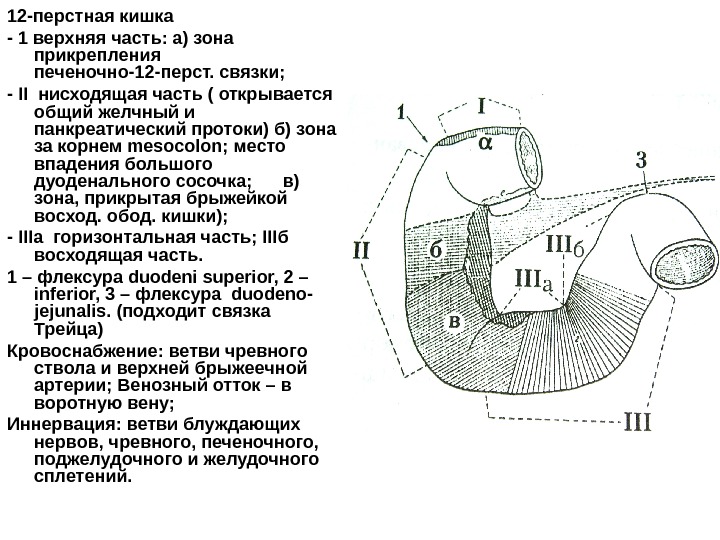 12-перстная кишка

- 1 верхняя часть: а) зона прикрепления печеночно-12-перст. связки;

- II нисходящая часть ( открывается общий желчный и панкреатический протоки) б) зона за корнем mesocolon; место впадения большого дуоденального сосочка; в) зона, прикрытая брыжейкой восход. обод. кишки);

- IIIа горизонтальная часть; IIIб восходящая часть.

1 – флексура duodeni superior, 2 – inferior, 3 – флексура duodeno-jejunalis. (подходит связка Трейца)

Кровоснабжение: ветви чревного ствола и верхней брыжеечной артерии; Венозный отток – в воротную вену;

Иннервация: ветви блуждающих нервов, чревного, печеночного, поджелудочного и желудочного сплетений.

1
I
α
3
II
б
IIIб
IIIа
в
III